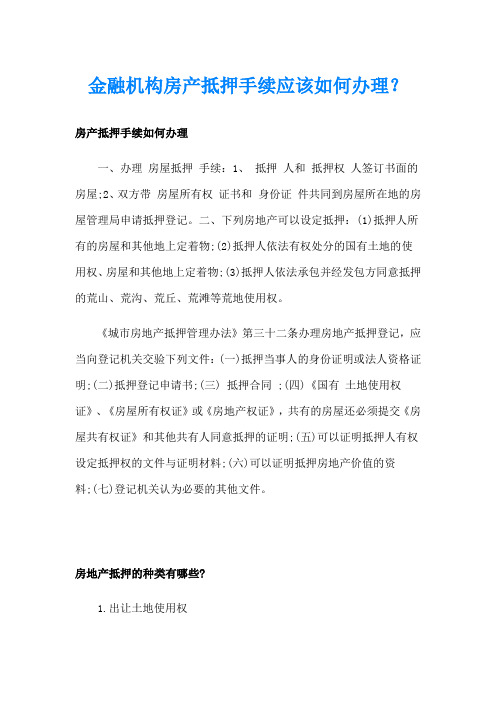 金融机构房产抵押手续应该如何办理？

房产抵押手续如何办理

一、办理 房屋抵押 手续：1、 抵押 人和 抵押权 人签订书面的房屋;2、双方带 房屋所有权 证书和 身份证 件共同到房屋所在地的房屋管理局申请抵押登记。二、下列房地产可以设定抵押：(1)抵押人所有的房屋和其他地上定着物;(2)抵押人依法有权处分的国有土地的使用权、房屋和其他地上定着物;(3)抵押人依法承包并经发包方同意抵押的荒山、荒沟、荒丘、荒滩等荒地使用权。

《城市房地产抵押管理办法》第三十二条办理房地产抵押登记，应当向登记机关交验下列文件：(一)抵押当事人的身份证明或法人资格证明;(二)抵押登记申请书;(三) 抵押合同 ;(四)《国有 土地使用权证》、《房屋所有权证》或《房地产权证》，共有的房屋还必须提交《房屋共有权证》和其他共有人同意抵押的证明;(五)可以证明抵押人有权设定抵押权的文件与证明材料;(六)可以证明抵押房地产价值的资料;(七)登记机关认为必要的其他文件。

房地产抵押的种类有哪些?

1.出让土地使用权